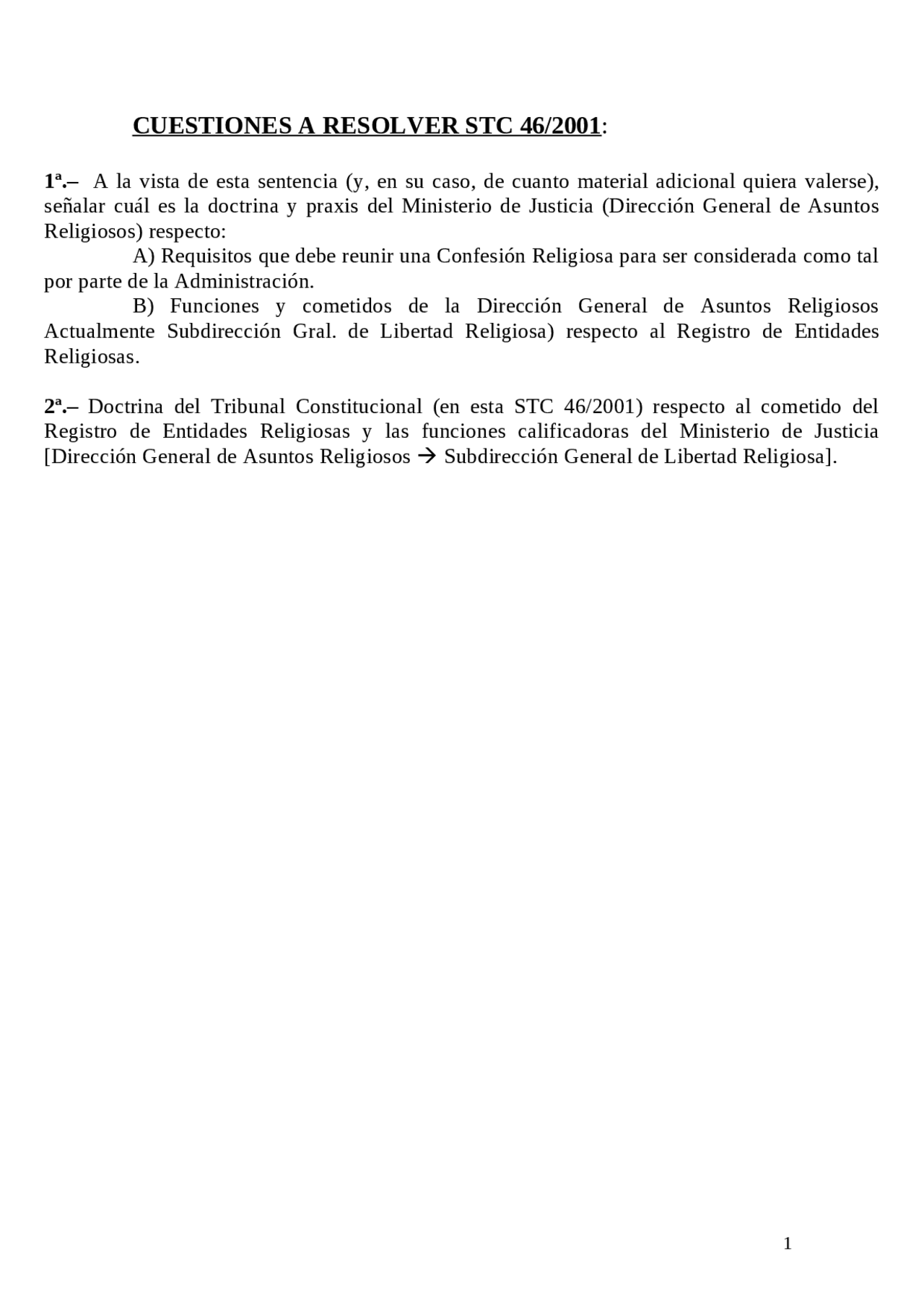 CUESTIONES A RESOLVER STC 46/2001:

1ª.– A la vista de esta sentencia (y, en su caso, de cuanto material adicional quiera valerse), señalar cuál es la doctrina y praxis del Ministerio de Justicia (Dirección General de Asuntos Religiosos) respecto:

A) Requisitos que debe reunir una Confesión Religiosa para ser considerada como tal por parte de la Administración.

B) Funciones y cometidos de la Dirección General de Asuntos Religiosos Actualmente Subdirección Gral. de Libertad Religiosa) respecto al Registro de Entidades Religiosas.

2ª.– Doctrina del Tribunal Constitucional (en esta STC 46/2001) respecto al cometido del Registro de Entidades Religiosas y las funciones calificadoras del Ministerio de Justicia [Dirección General de Asuntos Religiosos → Subdirección General de Libertad Religiosa].

1